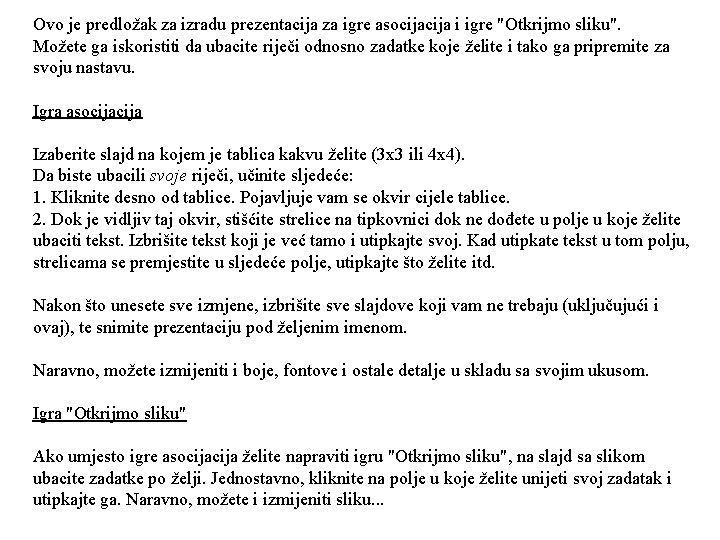 Ovo je predložak za izradu prezentacija za igre asocijacija i igre "Otkrijmo sliku". Možete ga iskoristiti da ubacite riječi odnosno zadatke koje želite i tako ga pripremite za svoju nastavu.

Igra asocijacija

Izaberite slajd na kojem je tablica kakvu želite (3x3 ili 4x4).
Da biste ubacili svoje riječi, učinite sljedeće:
1. Kliknite desno od tablice. Pojavljuje vam se okvir cijele tablice.
2. Dok je vidljiv taj okvir, stišćite strelice na tipkovnici dok ne dođete u polje u koje želite ubaciti tekst. Izbrišite tekst koji je već tamo i utipkajte svoj. Kad utipkate tekst u tom polju, strelicama se premjestite u sljedeće polje, utipkajte što želite itd.

Nakon što unesete sve izmjene, izbrišite sve slajdove koji vam ne trebaju (uključujući i ovaj), te snimite prezentaciju pod željenim imenom.

Naravno, možete izmijeniti i boje, fontove i ostale detalje u skladu sa svojim ukusom.

Igra "Otkrijmo sliku"

Ako umjesto igre asocijacija želite napraviti igru "Otkrijmo sliku", na slajd sa slikom ubacite zadatke po želji. Jednostavno, kliknite na polje u koje želite unijeti svoj zadatak i utipkajte ga. Naravno, možete i izmijeniti sliku...